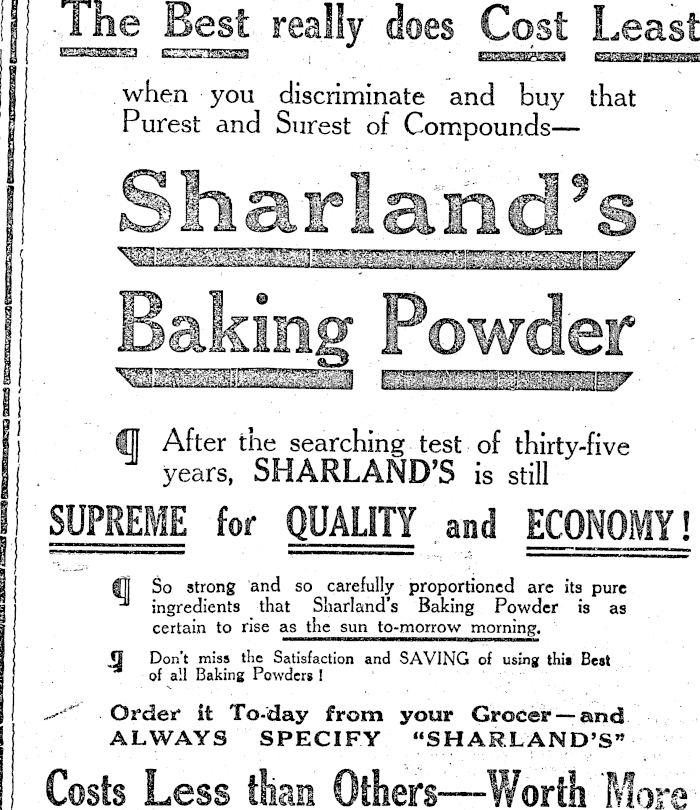 The Best really does Cost Least

when you discriminate and buy that Purest and Surest of Compounds—

Sharland's

Baking Powder

¶ After the searching test of thirty-five years, SHARLAND'S is still

SUPREME for QUALITY and ECONOMY!

¶ So strong and so carefully proportioned are its pure ingredients that Sharland's Baking Powder is as certain to rise as the sun to-morrow morning.

¶ Don't miss the Satisfaction and SAVING of using this Best of all Baking Powders!

Order it To-day from your Grocer—and ALWAYS SPECIFY "SHARLAND'S"

Costs Less than Others—Worth More